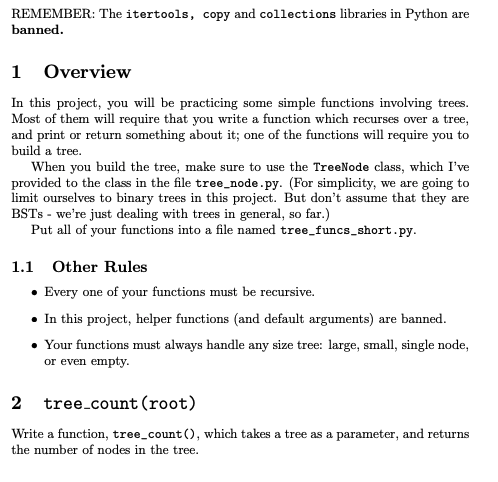 REMEMBER: The itertools, copy and collections libraries in Python are banned.

1 Overview

In this project, you will be practicing some simple functions involving trees. Most of them will require that you write a function which recurses over a tree, and print or return something about it; one of the functions will require you to build a tree.

When you build the tree, make sure to use the TreeNode class, which I've provided to the class in the file tree_node.py. (For simplicity, we are going to limit ourselves to binary trees in this project. But don't assume that they are BSTs - we're just dealing with trees in general, so far.)

Put all of your functions into a file named tree_funcs_short.py.

1.1 Other Rules

• Every one of your functions must be recursive.

• In this project, helper functions (and default arguments) are banned.

• Your functions must always handle any size tree: large, small, single node, or even empty.

2 tree_count(root)

Write a function, tree_count(), which takes a tree as a parameter, and returns the number of nodes in the tree.